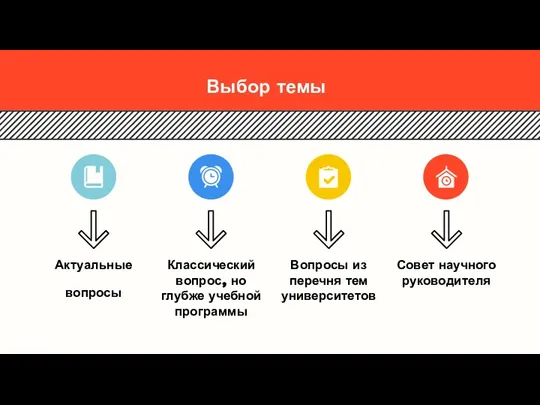 Выбор темы

Актуальные

вопросы

Классический вопрос, но глубже учебной программы

Вопросы из перечня тем университетов

Совет научного руководителя